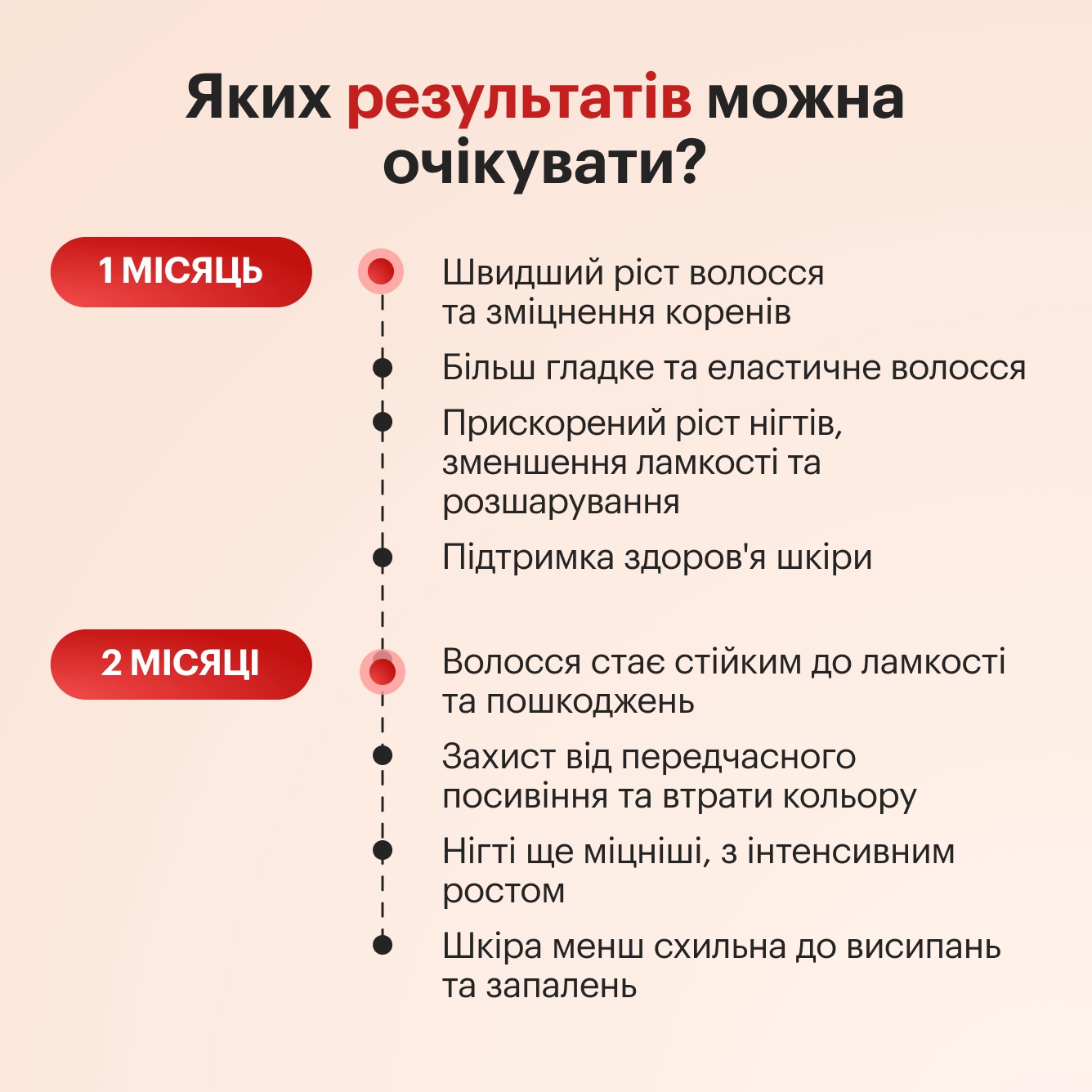 Яких результатів можна очікувати?

1 МІСЯЦЬ

Швидший ріст волосся та зміцнення коренів

Більш гладке та еластичне волосся

Прискорений ріст нігтів, зменшення ламкості та розшарування

Підтримка здоров'я шкіри

2 МІСЯЦІ

Волосся стає стійким до ламкості та пошкоджень

Захист від передчасного посивіння та втрати кольору

Нігті ще міцніші, з інтенсивним ростом

Шкіра менш схильна до висипань та запалень